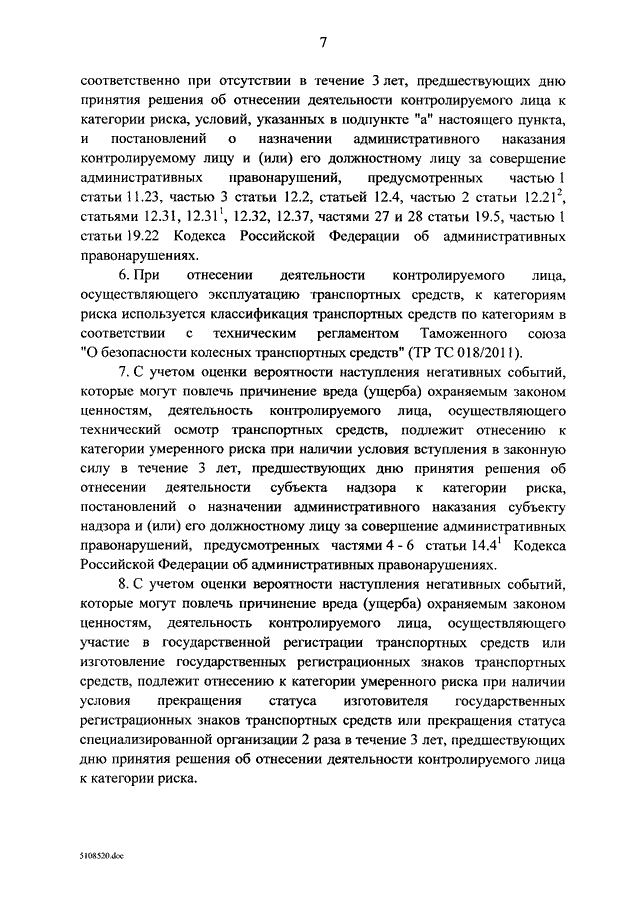 7

соответственно при отсутствии в течение 3 лет, предшествующих дню принятия решения об отнесении деятельности контролируемого лица к категории риска, условий, указанных в подпункте "а" настоящего пункта, и постановлений о назначении административного наказания контролируемому лицу и (или) его должностному лицу за совершение административных правонарушений, предусмотренных частью 1 статьи 11.23, частью 3 статьи 12.2, статьей 12.4, частью 2 статьи $12.21^2$, статьями 12.31, $12.31^1$, 12.32, 12.37, частями 27 и 28 статьи 19.5, частью 1 статьи 19.22 Кодекса Российской Федерации об административных правонарушениях.

6. При отнесении деятельности контролируемого лица, осуществляющего эксплуатацию транспортных средств, к категориям риска используется классификация транспортных средств по категориям в соответствии с техническим регламентом Таможенного союза "О безопасности колесных транспортных средств" (ТР ТС 018/2011).

7. С учетом оценки вероятности наступления негативных событий, которые могут повлечь причинение вреда (ущерба) охраняемым законом ценностям, деятельность контролируемого лица, осуществляющего технический осмотр транспортных средств, подлежит отнесению к категории умеренного риска при наличии условия вступления в законную силу в течение 3 лет, предшествующих дню принятия решения об отнесении деятельности субъекта надзора к категории риска, постановлений о назначении административного наказания субъекту надзора и (или) его должностному лицу за совершение административных правонарушений, предусмотренных частями 4 - 6 статьи $14.4^1$ Кодекса Российской Федерации об административных правонарушениях.

8. С учетом оценки вероятности наступления негативных событий, которые могут повлечь причинение вреда (ущерба) охраняемым законом ценностям, деятельность контролируемого лица, осуществляющего участие в государственной регистрации транспортных средств или изготовление государственных регистрационных знаков транспортных средств, подлежит отнесению к категории умеренного риска при наличии условия прекращения статуса изготовителя государственных регистрационных знаков транспортных средств или прекращения статуса специализированной организации 2 раза в течение 3 лет, предшествующих дню принятия решения об отнесении деятельности контролируемого лица к категории риска.

5108520.doc